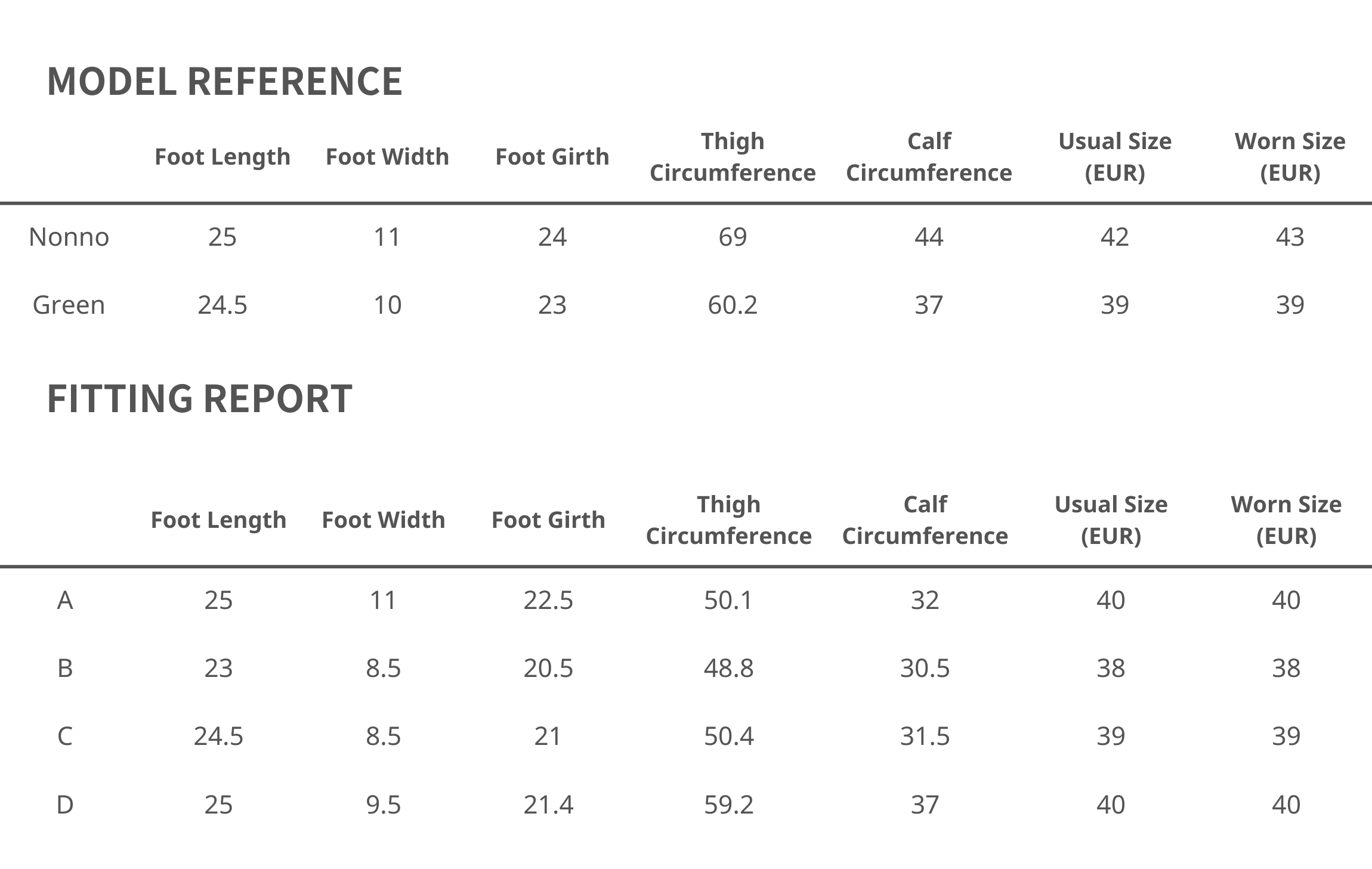 MODEL REFERENCE

| | Foot Length | Foot Width | Foot Girth | Thigh Circumference | Calf Circumference | Usual Size (EUR) | Worn Size (EUR) |
|---|---|---|---|---|---|---|---|
| Nonno | 25 | 11 | 24 | 69 | 44 | 42 | 43 |
| Green | 24.5 | 10 | 23 | 60.2 | 37 | 39 | 39 |

FITTING REPORT

| | Foot Length | Foot Width | Foot Girth | Thigh Circumference | Calf Circumference | Usual Size (EUR) | Worn Size (EUR) |
|---|---|---|---|---|---|---|---|
| A | 25 | 11 | 22.5 | 50.1 | 32 | 40 | 40 |
| B | 23 | 8.5 | 20.5 | 48.8 | 30.5 | 38 | 38 |
| C | 24.5 | 8.5 | 21 | 50.4 | 31.5 | 39 | 39 |
| D | 25 | 9.5 | 21.4 | 59.2 | 37 | 40 | 40 |